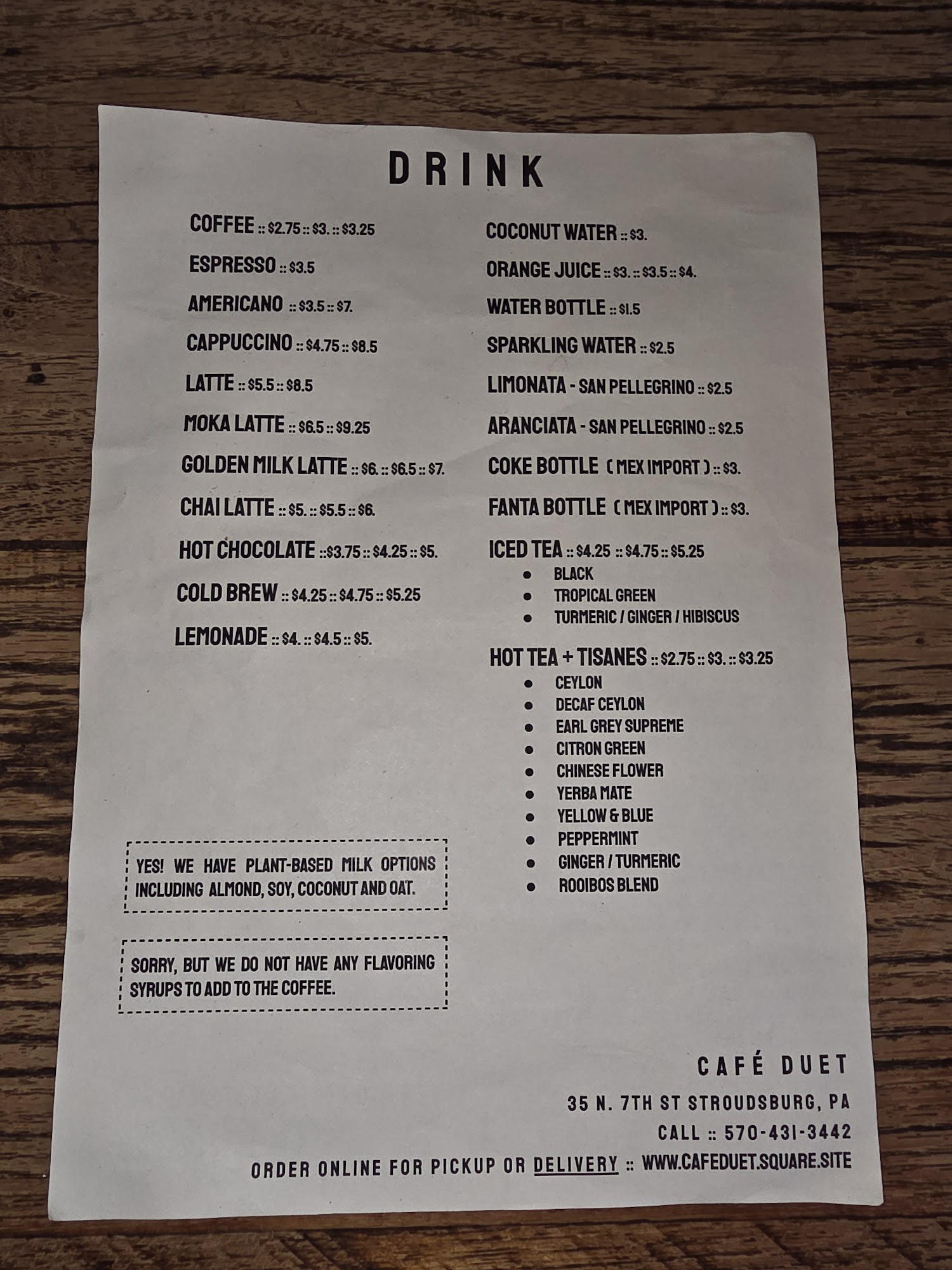 DRINK

COFFEE :: $2.75 :: $3. :: $3.25

ESPRESSO :: $3.5

AMERICANO :: $3.5 :: $7.

CAPPUCCINO :: $4.75 :: $8.5

LATTE :: $5.5 :: $8.5

MOKA LATTE :: $6.5 :: $9.25

GOLDEN MILK LATTE :: $6. :: $6.5 :: $7.

CHAI LATTE :: $5. :: $5.5 :: $6.

HOT CHOCOLATE ::$3.75 :: $4.25 :: $5.

COLD BREW :: $4.25 :: $4.75 :: $5.25

LEMONADE :: $4. :: $4.5 :: $5.

YES! WE HAVE PLANT-BASED MILK OPTIONS INCLUDING ALMOND, SOY, COCONUT AND OAT.

SORRY, BUT WE DO NOT HAVE ANY FLAVORING SYRUPS TO ADD TO THE COFFEE.

COCONUT WATER :: $3.

ORANGE JUICE :: $3. :: $3.5 :: $4.

WATER BOTTLE :: $1.5

SPARKLING WATER :: $2.5

LIMONATA - SAN PELLEGRINO :: $2.5

ARANCIATA - SAN PELLEGRINO :: $2.5

COKE BOTTLE ( MEX IMPORT ) :: $3.

FANTA BOTTLE ( MEX IMPORT ) :: $3.

ICED TEA :: $4.25 :: $4.75 :: $5.25
• BLACK
• TROPICAL GREEN
• TURMERIC / GINGER / HIBISCUS

HOT TEA + TISANES :: $2.75 :: $3. :: $3.25
• CEYLON
• DECAF CEYLON
• EARL GREY SUPREME
• CITRON GREEN
• CHINESE FLOWER
• YERBA MATE
• YELLOW & BLUE
• PEPPERMINT
• GINGER / TURMERIC
• ROOIBOS BLEND

CAFÉ DUET
35 N. 7TH ST STROUDSBURG, PA
CALL :: 570-431-3442
ORDER ONLINE FOR PICKUP OR DELIVERY :: WWW.CAFEDUET.SQUARE.SITE